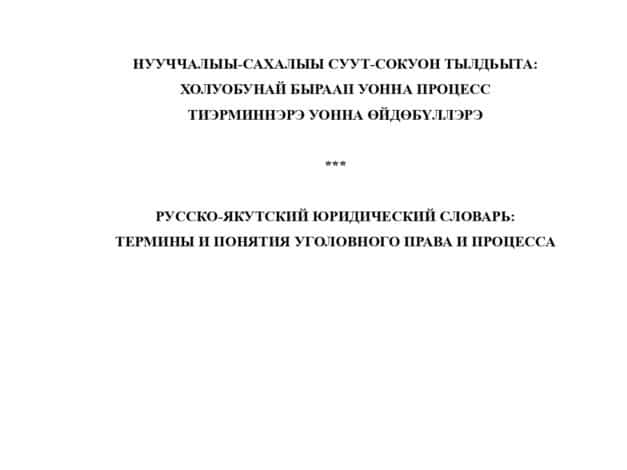 НУУЧЧАЛЫЫ-САХАЛЫЫ СУУТ-СОКУОН ТЫЛДЬЫТА:
ХОЛУОБУНАЙ БЫРААП УОННА ПРОЦЕСС
ТИЭРМИННЭРЭ УОННА ӨЙДӨБҮЛЛЭРЭ

***

РУССКО-ЯКУТСКИЙ ЮРИДИЧЕСКИЙ СЛОВАРЬ:
ТЕРМИНЫ И ПОНЯТИЯ УГОЛОВНОГО ПРАВА И ПРОЦЕССА